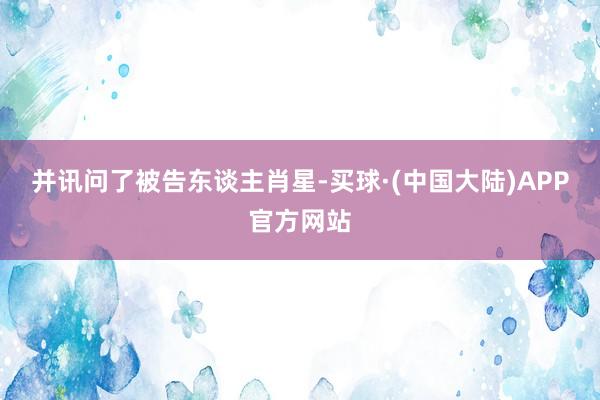 并讯问了被告东谈主肖星-买球·(中国大陆)APP官方网站